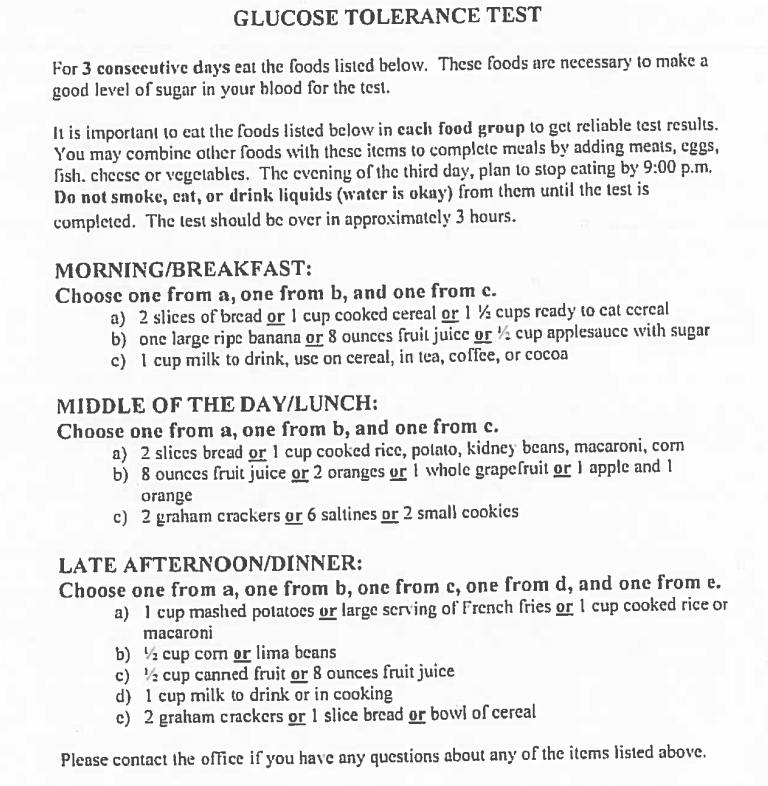 GLUCOSE TOLERANCE TEST

For 3 consecutive days eat the foods listed below. These foods are necessary to make a good level of sugar in your blood for the test.

It is important to eat the foods listed below in each food group to get reliable test results. You may combine other foods with these items to complete meals by adding meats, eggs, fish, cheese or vegetables. The evening of the third day, plan to stop eating by 9:00 p.m. Do not smoke, eat, or drink liquids (water is okay) from them until the test is completed. The test should be over in approximately 3 hours.

MORNING/BREAKFAST:
Choose one from a, one from b, and one from c.
a) 2 slices of bread or 1 cup cooked cereal or 1 ½ cups ready to eat cereal
b) one large ripe banana or 8 ounces fruit juice or ½ cup applesauce with sugar
c) 1 cup milk to drink, use on cereal, in tea, coffee, or cocoa

MIDDLE OF THE DAY/LUNCH:
Choose one from a, one from b, and one from c.
a) 2 slices bread or 1 cup cooked rice, potato, kidney beans, macaroni, corn
b) 8 ounces fruit juice or 2 oranges or 1 whole grapefruit or 1 apple and 1 orange
c) 2 graham crackers or 6 saltines or 2 small cookies

LATE AFTERNOON/DINNER:
Choose one from a, one from b, one from c, one from d, and one from e.
a) 1 cup mashed potatoes or large serving of French fries or 1 cup cooked rice or macaroni
b) ½ cup corn or lima beans
c) ½ cup canned fruit or 8 ounces fruit juice
d) 1 cup milk to drink or in cooking
e) 2 graham crackers or 1 slice bread or bowl of cereal

Please contact the office if you have any questions about any of the items listed above.